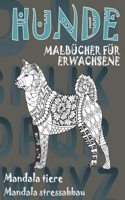 HUNDE

MALBÜCHER FÜR ERWACHSENE

Mandala tiere

Mandala stressabbau